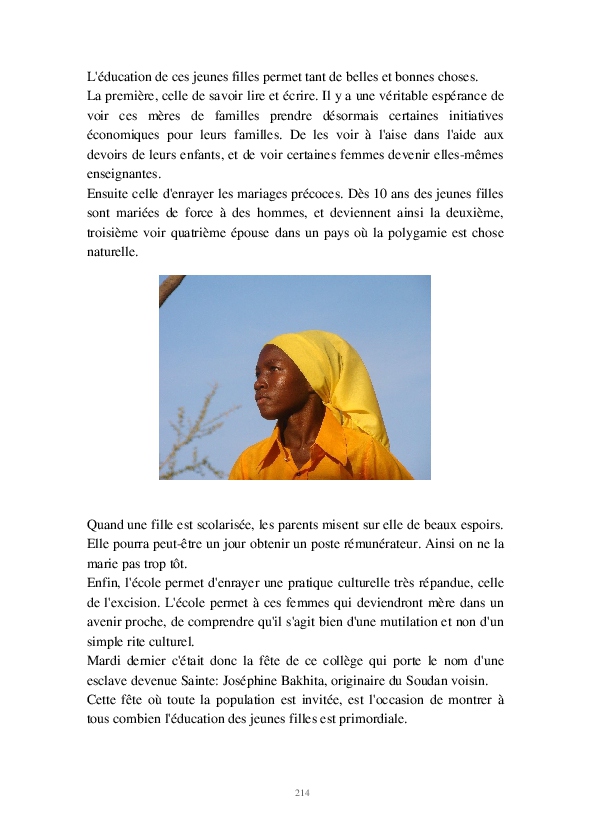 L'éducation de ces jeunes filles permet tant de belles et bonnes choses.
La première, celle de savoir lire et écrire. Il y a une véritable espérance de voir ces mères de familles prendre désormais certaines initiatives économiques pour leurs familles. De les voir à l'aise dans l'aide aux devoirs de leurs enfants, et de voir certaines femmes devenir elles-mêmes enseignantes.
Ensuite celle d'enrayer les mariages précoces. Dès 10 ans des jeunes filles sont mariées de force à des hommes, et deviennent ainsi la deuxième, troisième voir quatrième épouse dans un pays où la polygamie est chose naturelle.

Quand une fille est scolarisée, les parents misent sur elle de beaux espoirs. Elle pourra peut-être un jour obtenir un poste rémunérateur. Ainsi on ne la marie pas trop tôt.
Enfin, l'école permet d'enrayer une pratique culturelle très répandue, celle de l'excision. L'école permet à ces femmes qui deviendront mère dans un avenir proche, de comprendre qu'il s'agit bien d'une mutilation et non d'un simple rite culturel.
Mardi dernier c'était donc la fête de ce collège qui porte le nom d'une esclave devenue Sainte: Joséphine Bakhita, originaire du Soudan voisin.
Cette fête où toute la population est invitée, est l'occasion de montrer à tous combien l'éducation des jeunes filles est primordiale.

214